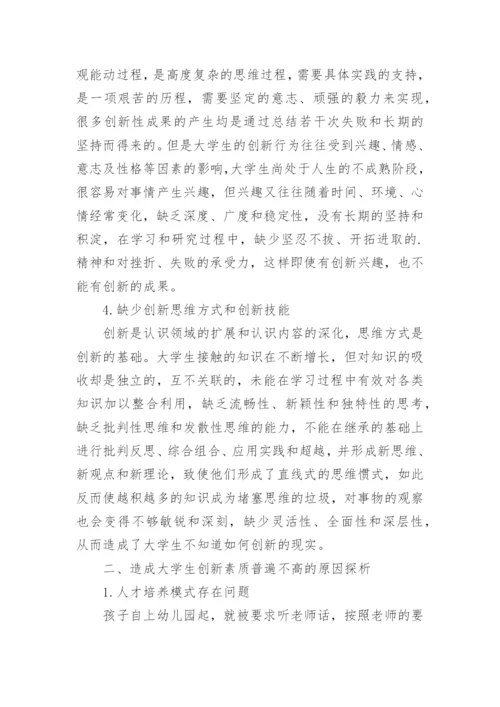 观能动过程，是高度复杂的思维过程，需要具体实践的支持，是一项艰苦的历程，需要坚定的意志、顽强的毅力来实现，很多创新性成果的产生均是通过总结若干次失败和长期的坚持而得来的。但是大学生的创新行为往往受到兴趣、情感、意志及性格等因素的影响，大学生尚处于人生的不成熟阶段，很容易对事情产生兴趣，但兴趣又往往随着时间、环境、心情经常变化，缺乏深度、广度和稳定性，没有长期的坚持和积淀，在学习和研究过程中，缺少坚忍不拔、开拓进取的.精神和对挫折、失败的承受力，这样即使有创新兴趣，也不能有创新的成果。

4.缺少创新思维方式和创新技能

创新是认识领域的扩展和认识内容的深化，思维方式是创新的基础。大学生接触的知识在不断增长，但对知识的吸收却是独立的，互不关联的，未能在学习过程中有效对各类知识加以整合利用，缺乏流畅性、新颖性和独特性的思考，缺乏批判性思维和发散性思维的能力，不能在继承的基础上进行批判反思、综合组合、应用实践和超越，并形成新思维、新观点和新理论，致使他们形成了直线式的思维惯式，如此反而使越积越多的知识成为堵塞思维的垃圾，对事物的观察也会变得不够敏锐和深刻，缺少灵活性、全面性和深层性，从而造成了大学生不知道如何创新的现实。

二、造成大学生创新素质普遍不高的原因探析

1.人才培养模式存在问题

孩子自上幼儿园起，就被要求听老师话，按照老师的要